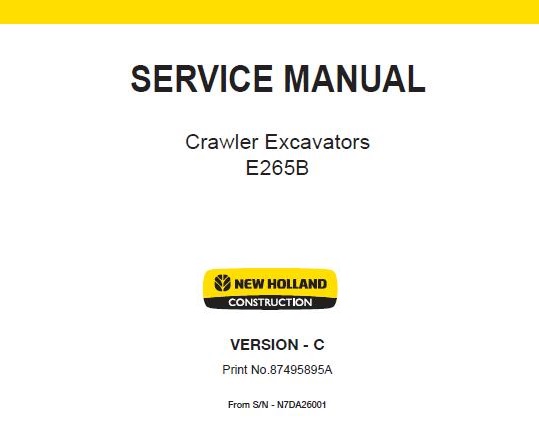 SERVICE MANUAL

Crawler Excavators
E265B

NEW HOLLAND
CONSTRUCTION

VERSION - C

Print No.87495895A

From S/N - N7DA26001